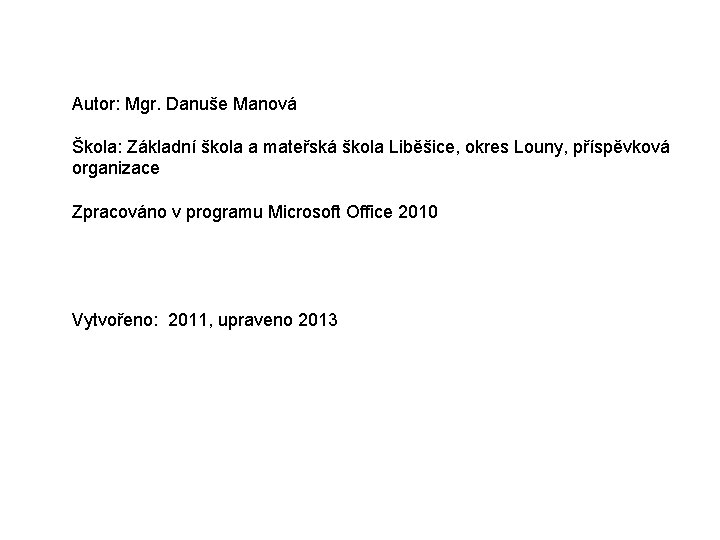 Autor: Mgr. Danuše Manová

Škola: Základní škola a mateřská škola Liběšice, okres Louny, příspěvková organizace

Zpracováno v programu Microsoft Office 2010

Vytvořeno: 2011, upraveno 2013